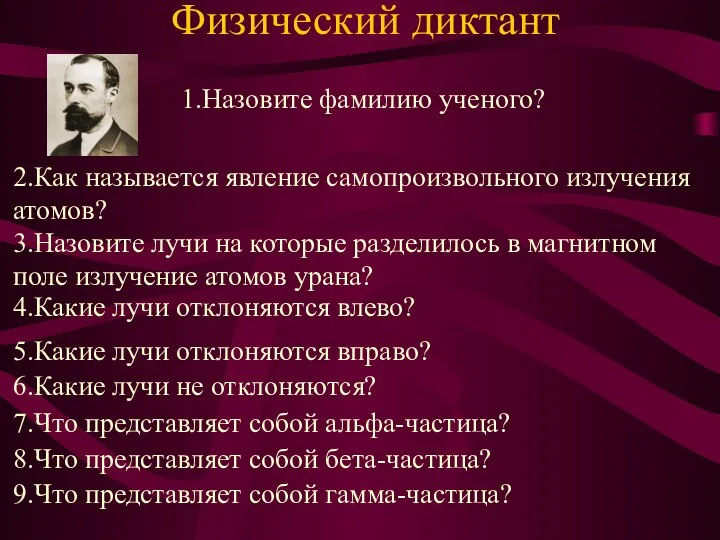 Физический диктант

1.Назовите фамилию ученого?

2.Как называется явление самопроизвольного излучения атомов?
3.Назовите лучи на которые разделилось в магнитном поле излучение атомов урана?
4.Какие лучи отклоняются влево?
5.Какие лучи отклоняются вправо?
6.Какие лучи не отклоняются?
7.Что представляет собой альфа-частица?
8.Что представляет собой бета-частица?
9.Что представляет собой гамма-частица?